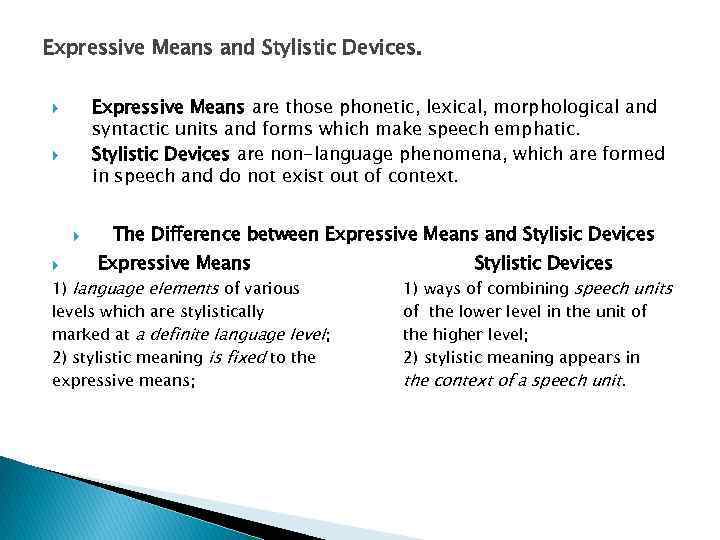 Expressive Means and Stylistic Devices.

Expressive Means are those phonetic, lexical, morphological and syntactic units and forms which make speech emphatic.

Stylistic Devices are non-language phenomena, which are formed in speech and do not exist out of context.

The Difference between Expressive Means and Stylisic Devices

Expressive Means

1) language elements of various levels which are stylistically marked at a definite language level;
2) stylistic meaning is fixed to the expressive means;

Stylistic Devices

1) ways of combining speech units of the lower level in the unit of the higher level;
2) stylistic meaning appears in the context of a speech unit.